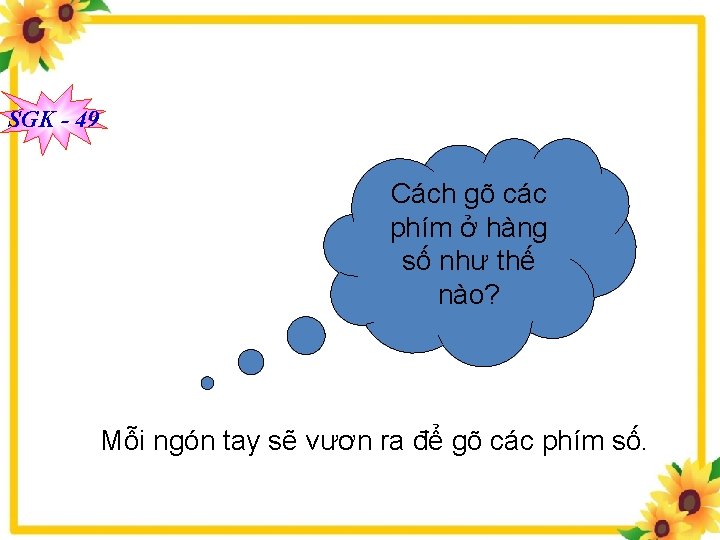 SGK - 49

Cách gõ các phím ở hàng số như thế nào?

Mỗi ngón tay sẽ vươn ra để gõ các phím số.